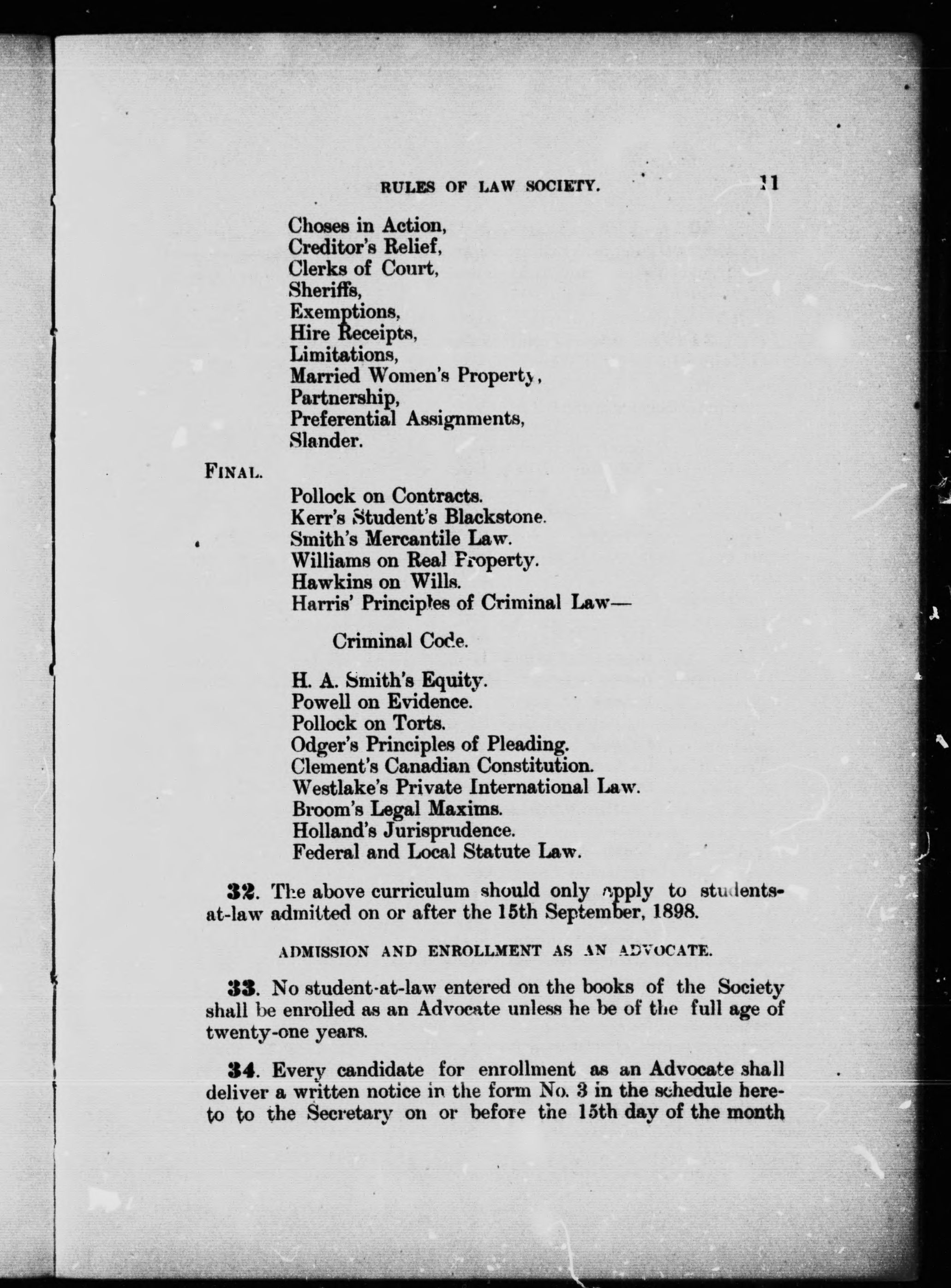 RULES OF LAW SOCIETY. 11

Choses in Action,
Creditor's Relief,
Clerks of Court,
Sheriffs,
Exemptions,
Hire Receipts,
Limitations,
Married Women's Property,
Partnership,
Preferential Assignments,
Slander.

FINAL.

Pollock on Contracts.
Kerr's Student's Blackstone.
Smith's Mercantile Law.
Williams on Real Property.
Hawkins on Wills.
Harris' Principles of Criminal Law—

Criminal Code.

H. A. Smith's Equity.
Powell on Evidence.
Pollock on Torts.
Odger's Principles of Pleading.
Clement's Canadian Constitution.
Westlake's Private International Law.
Broom's Legal Maxims.
Holland's Jurisprudence.
Federal and Local Statute Law.

32. The above curriculum should only apply to students-at-law admitted on or after the 15th September, 1898.

ADMISSION AND ENROLLMENT AS AN ADVOCATE.

33. No student-at-law entered on the books of the Society shall be enrolled as an Advocate unless he be of the full age of twenty-one years.

34. Every candidate for enrollment as an Advocate shall deliver a written notice in the form No. 3 in the schedule hereto to the Secretary on or before the 15th day of the month